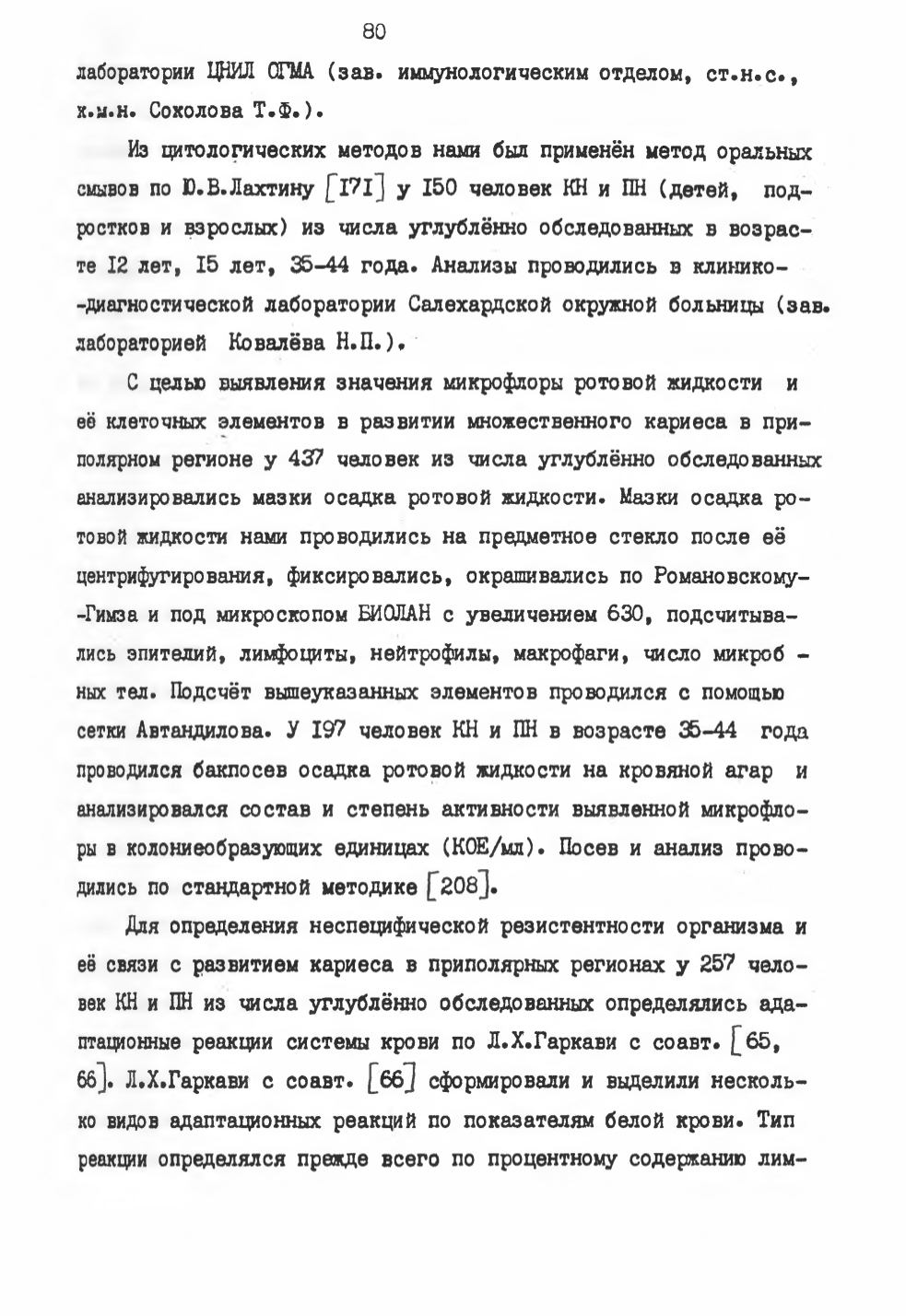 80

лаборатории ЦНИЛ ОГМА (зав. иммунологическим отделом, ст.н.с., к.м.н. Соколова Т.Ф.).

Из цитологических методов нами был применён метод оральных смывов по Ю.В.Лахтину [I7I] у I50 человек КН и ПН (детей, подростков и взрослых) из числа углублённо обследованных в возрасте I2 лет, I5 лет, 35-44 года. Анализы проводились в клинико-диагностической лаборатории Салехардской окружной больницы (зав. лабораторией Ковалёва Н.П.).

С целью выявления значения микрофлоры ротовой жидкости и её клеточных элементов в развитии множественного кариеса в приполярном регионе у 437 человек из числа углублённо обследованных анализировались мазки осадка ротовой жидкости. Мазки осадка ротовой жидкости нами проводились на предметное стекло после её центрифугирования, фиксировались, окрашивались по Романовскому-Гимза и под микроскопом БИОЛАН с увеличением 630, подсчитывались эпителий, лимфоциты, нейтрофилы, макрофаги, число микробных тел. Подсчёт вышеуказанных элементов проводился с помощью сетки Автандилова. У I97 человек КН и ПН в возрасте 35-44 года проводился бакпосев осадка ротовой жидкости на кровяной агар и анализировался состав и степень активности выявленной микрофлоры в колониеобразующих единицах (КОЕ/мл). Посев и анализ проводились по стандартной методике [208].

Для определения неспецифической резистентности организма и её связи с развитием кариеса в приполярных регионах у 257 человек КН и ПН из числа углублённо обследованных определялись адаптационные реакции системы крови по Л.Х.Гаркави с соавт. [65, 66]. Л.Х.Гаркави с соавт. [66] сформировали и выделили несколько видов адаптационных реакций по показателям белой крови. Тип реакции определялся прежде всего по процентному содержанию лим-